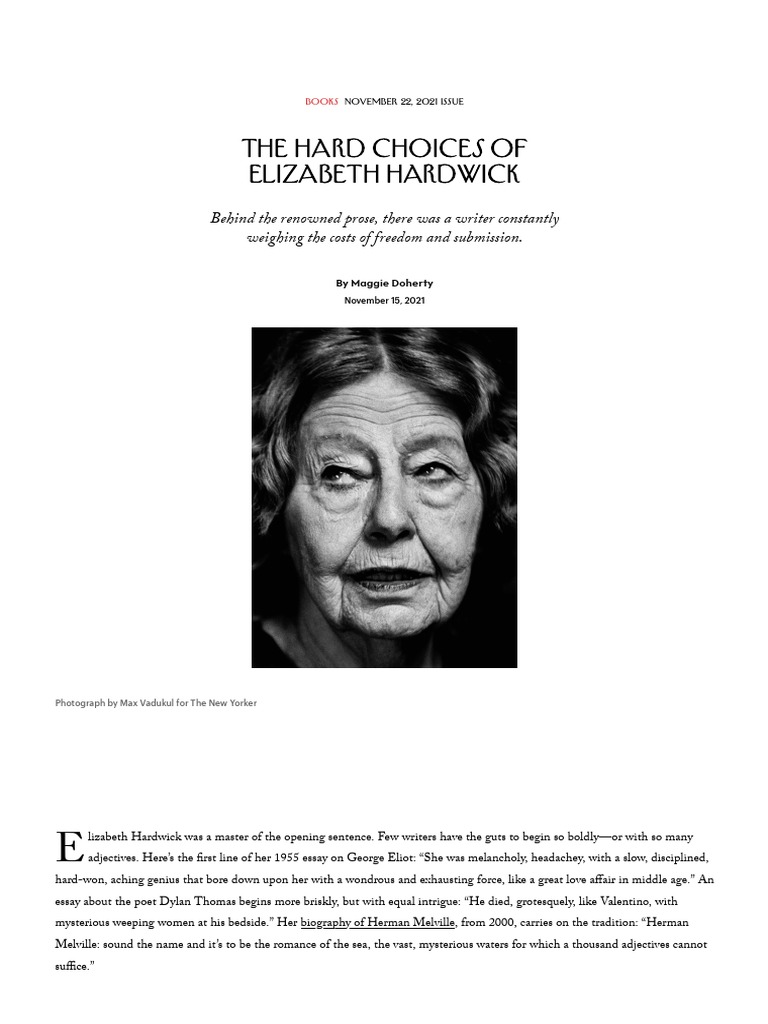 BOOKS NOVEMBER 22, 2021 ISSUE

THE HARD CHOICES OF ELIZABETH HARDWICK

Behind the renowned prose, there was a writer constantly weighing the costs of freedom and submission.

By Maggie Doherty
November 15, 2021

Photograph by Max Vadukul for The New Yorker

Elizabeth Hardwick was a master of the opening sentence. Few writers have the guts to begin so boldly—or with so many adjectives. Here's the first line of her 1955 essay on George Eliot: "She was melancholy, headachey, with a slow, disciplined, hard-won, aching genius that bore down upon her with a wondrous and exhausting force, like a great love affair in middle age." An essay about the poet Dylan Thomas begins more briskly, but with equal intrigue: "He died, grotesquely, like Valentino, with mysterious weeping women at his bedside." Her biography of Herman Melville, from 2000, carries on the tradition: "Herman Melville: sound the name and it's to be the romance of the sea, the vast, mysterious waters for which a thousand adjectives cannot suffice."